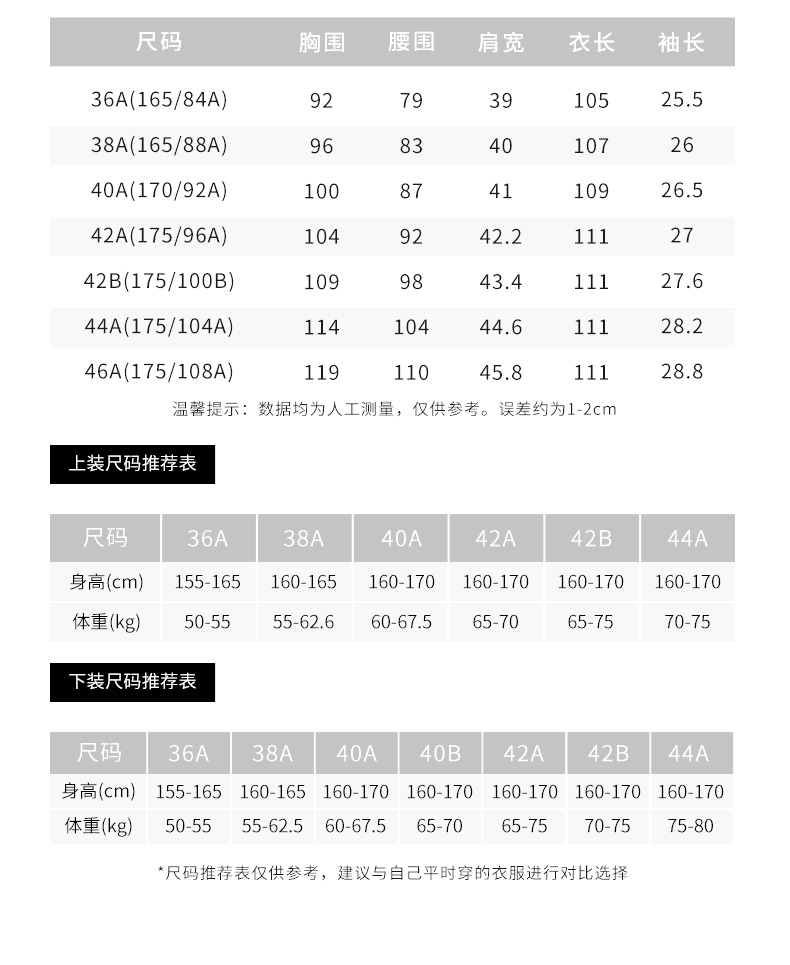 | 尺码 | 胸围 | 腰围 | 肩宽 | 衣长 | 袖长 |
|---|---|---|---|---|---|
| 36A(165/84A) | 92 | 79 | 39 | 105 | 25.5 |
| 38A(165/88A) | 96 | 83 | 40 | 107 | 26 |
| 40A(170/92A) | 100 | 87 | 41 | 109 | 26.5 |
| 42A(175/96A) | 104 | 92 | 42.2 | 111 | 27 |
| 42B(175/100B) | 109 | 98 | 43.4 | 111 | 27.6 |
| 44A(175/104A) | 114 | 104 | 44.6 | 111 | 28.2 |
| 46A(175/108A) | 119 | 110 | 45.8 | 111 | 28.8 |

温馨提示：数据均为人工测量，仅供参考。误差约为1-2cm

上装尺码推荐表

| 尺码 | 36A | 38A | 40A | 42A | 42B | 44A |
|---|---|---|---|---|---|---|
| 身高(cm) | 155-165 | 160-165 | 160-170 | 160-170 | 160-170 | 160-170 |
| 体重(kg) | 50-55 | 55-62.6 | 60-67.5 | 65-70 | 65-75 | 70-75 |

下装尺码推荐表

| 尺码 | 36A | 38A | 40A | 40B | 42A | 42B | 44A |
|---|---|---|---|---|---|---|---|
| 身高(cm) | 155-165 | 160-165 | 160-170 | 160-170 | 160-170 | 160-170 | 160-170 |
| 体重(kg) | 50-55 | 55-62.5 | 60-67.5 | 65-70 | 65-75 | 70-75 | 75-80 |

*尺码推荐表仅供参考，建议与自己平时穿的衣服进行对比选择